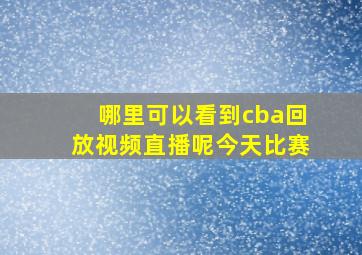 哪里可以看到cba回放视频直播呢今天比赛